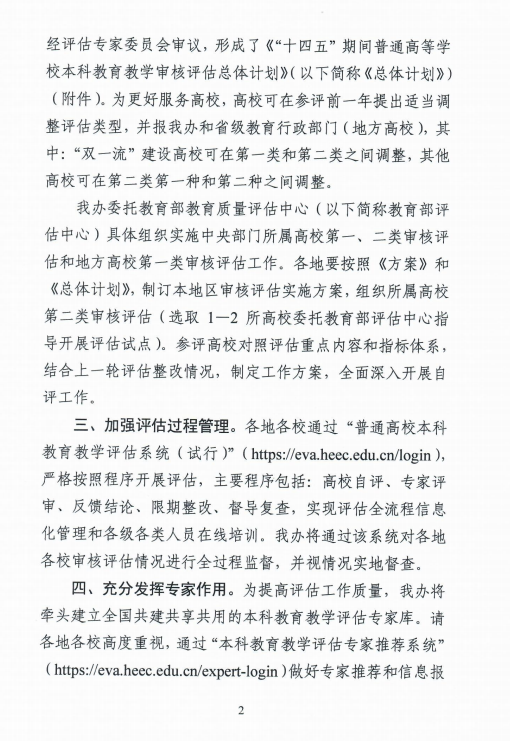 经评估专家委员会审议，形成了《“十四五”期间普通高等学校本科教育教学审核评估总体计划》（以下简称《总体计划》）（附件）。为更好服务高校，高校可在参评前一年提出适当调整评估类型，并报我办和省级教育行政部门（地方高校），其中：“双一流”建设高校可在第一类和第二类之间调整，其他高校可在第二类第一种和第二种之间调整。

我办委托教育部教育质量评估中心（以下简称教育部评估中心）具体组织实施中央部门所属高校第一、二类审核评估和地方高校第一类审核评估工作。各地要按照《方案》和《总体计划》，制订本地区审核评估实施方案，组织所属高校第二类审核评估（选取 1—2 所高校委托教育部评估中心指导开展评估试点）。参评高校对照评估重点内容和指标体系，结合上一轮评估整改情况，制定工作方案，全面深入开展自评工作。

三、加强评估过程管理。各地各校通过“普通高校本科教育教学评估系统（试行）”（https://eva.heec.edu.cn/login），严格按照程序开展评估，主要程序包括：高校自评、专家评审、反馈结论、限期整改、督导复查，实现评估全流程信息化管理和各级各类人员在线培训。我办将通过该系统对各地各校审核评估情况进行全过程监督，并视情况实地督查。

四、充分发挥专家作用。为提高评估工作质量，我办将牵头建立全国共建共享共用的本科教育教学评估专家库。请各地各校高度重视，通过“本科教育教学评估专家推荐系统”（https://eva.heec.edu.cn/expert-login）做好专家推荐和信息报

2